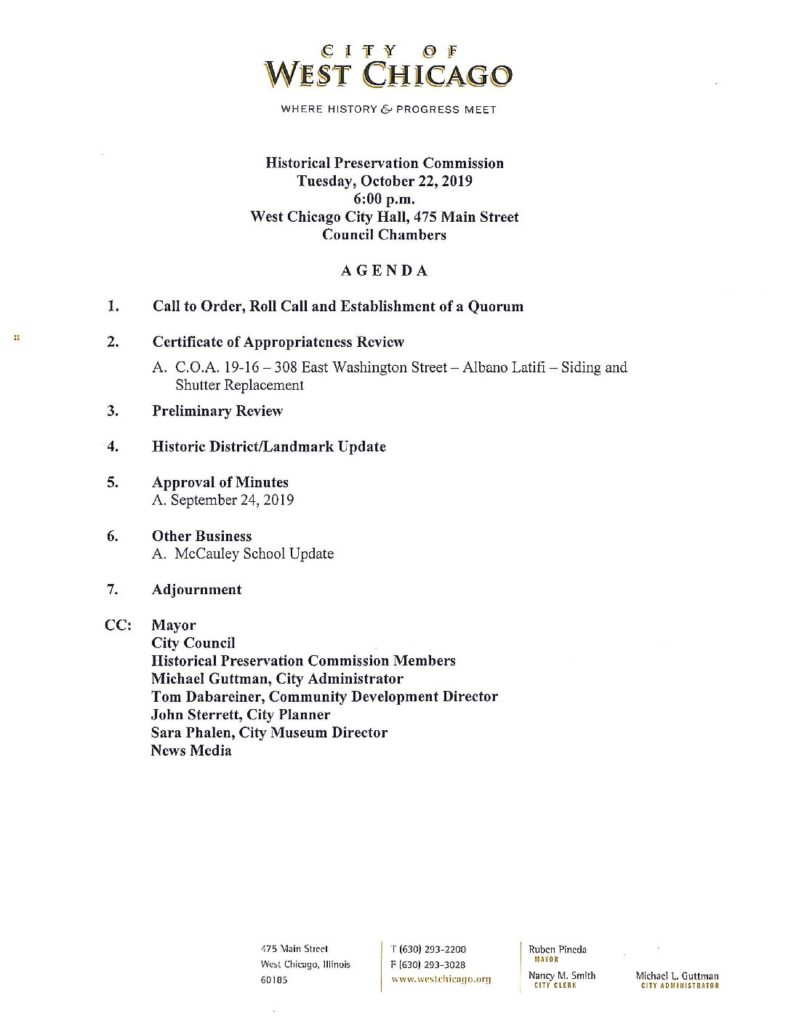 CITY OF
WEST CHICAGO

WHERE HISTORY & PROGRESS MEET

Historical Preservation Commission
Tuesday, October 22, 2019
6:00 p.m.
West Chicago City Hall, 475 Main Street
Council Chambers

AGENDA

1. Call to Order, Roll Call and Establishment of a Quorum

2. Certificate of Appropriateness Review

A. C.O.A. 19-16 – 308 East Washington Street – Albano Latifi – Siding and Shutter Replacement

3. Preliminary Review

4. Historic District/Landmark Update

5. Approval of Minutes
A. September 24, 2019

6. Other Business
A. McCauley School Update

7. Adjournment

CC: Mayor
City Council
Historical Preservation Commission Members
Michael Guttman, City Administrator
Tom Dabareiner, Community Development Director
John Sterrett, City Planner
Sara Phalen, City Museum Director
News Media

475 Main Street
West Chicago, Illinois
60185

T (630) 293-2200
F (630) 293-3028
www.westchicago.org

Ruben Pineda
MAYOR

Nancy M. Smith
CITY CLERK

Michael L. Guttman
CITY ADMINISTRATOR